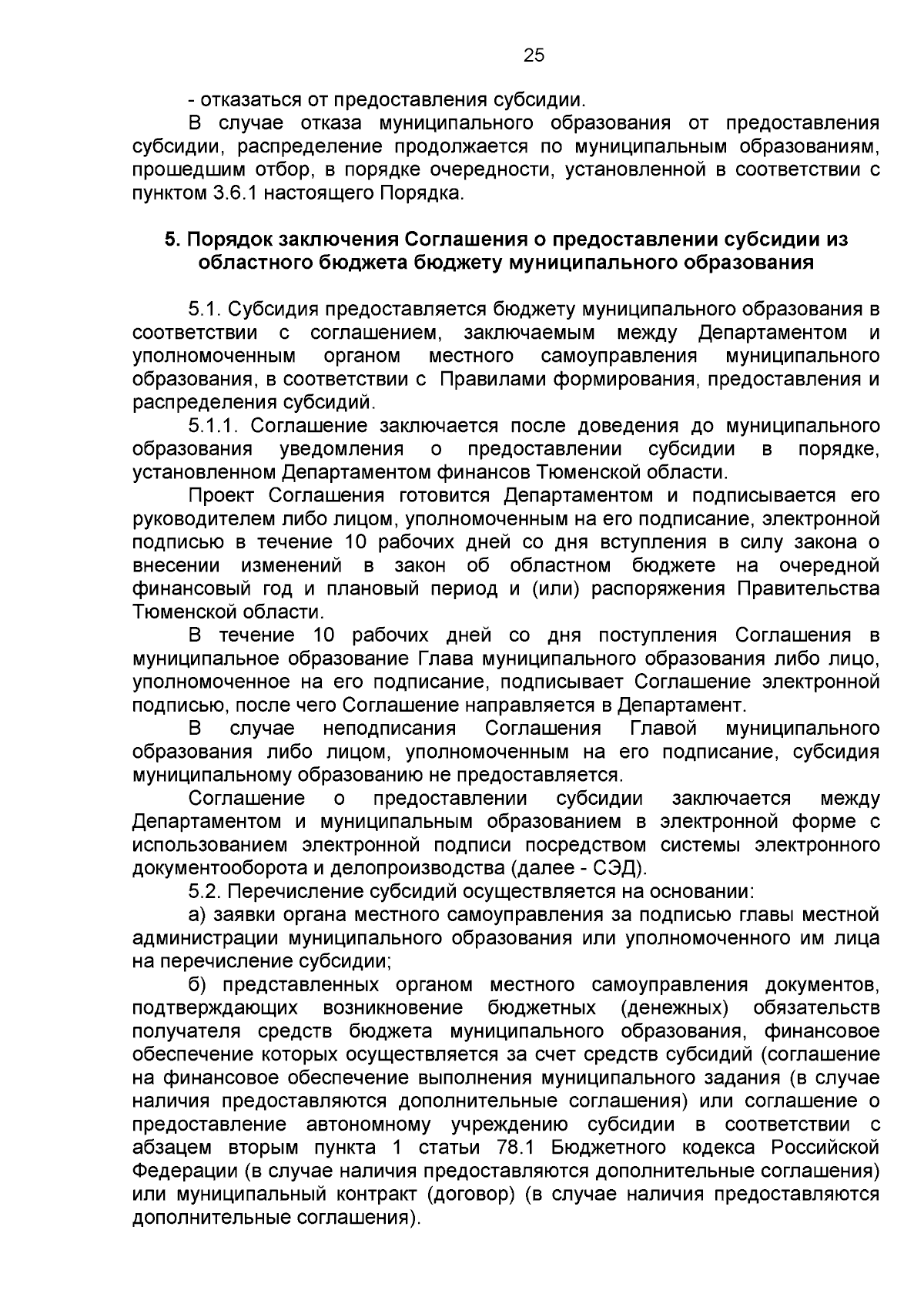 25

- отказаться от предоставления субсидии.

В случае отказа муниципального образования от предоставления субсидии, распределение продолжается по муниципальным образованиям, прошедшим отбор, в порядке очередности, установленной в соответствии с пунктом 3.6.1 настоящего Порядка.

5. Порядок заключения Соглашения о предоставлении субсидии из областного бюджета бюджету муниципального образования

5.1. Субсидия предоставляется бюджету муниципального образования в соответствии с соглашением, заключаемым между Департаментом и уполномоченным органом местного самоуправления муниципального образования, в соответствии с Правилами формирования, предоставления и распределения субсидий.

5.1.1. Соглашение заключается после доведения до муниципального образования уведомления о предоставлении субсидии в порядке, установленном Департаментом финансов Тюменской области.

Проект Соглашения готовится Департаментом и подписывается его руководителем либо лицом, уполномоченным на его подписание, электронной подписью в течение 10 рабочих дней со дня вступления в силу закона о внесении изменений в закон об областном бюджете на очередной финансовый год и плановый период и (или) распоряжения Правительства Тюменской области.

В течение 10 рабочих дней со дня поступления Соглашения в муниципальное образование Глава муниципального образования либо лицо, уполномоченное на его подписание, подписывает Соглашение электронной подписью, после чего Соглашение направляется в Департамент.

В случае неподписания Соглашения Главой муниципального образования либо лицом, уполномоченным на его подписание, субсидия муниципальному образованию не предоставляется.

Соглашение о предоставлении субсидии заключается между Департаментом и муниципальным образованием в электронной форме с использованием электронной подписи посредством системы электронного документооборота и делопроизводства (далее - СЭД).

5.2. Перечисление субсидий осуществляется на основании:

а) заявки органа местного самоуправления за подписью главы местной администрации муниципального образования или уполномоченного им лица на перечисление субсидии;

б) представленных органом местного самоуправления документов, подтверждающих возникновение бюджетных (денежных) обязательств получателя средств бюджета муниципального образования, финансовое обеспечение которых осуществляется за счет средств субсидий (соглашение на финансовое обеспечение выполнения муниципального задания (в случае наличия предоставляются дополнительные соглашения) или соглашение о предоставление автономному учреждению субсидии в соответствии с абзацем вторым пункта 1 статьи 78.1 Бюджетного кодекса Российской Федерации (в случае наличия предоставляются дополнительные соглашения) или муниципальный контракт (договор) (в случае наличия предоставляются дополнительные соглашения).